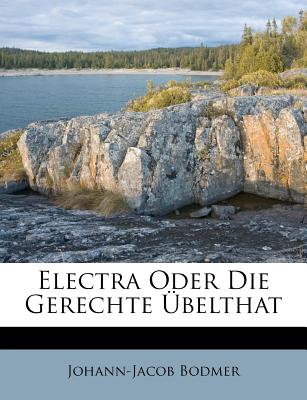 Electra Oder Die Gerechte Übelthat

Johann-Jacob Bodmer